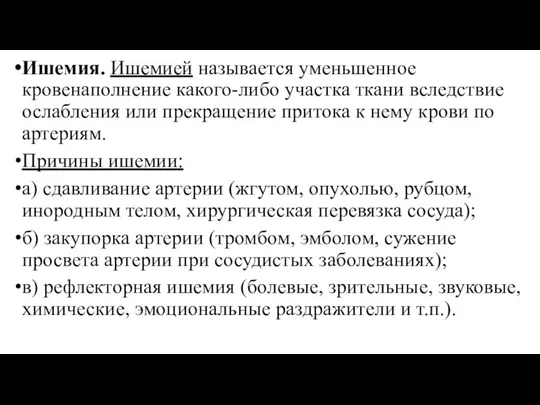 •Ишемия. Ишемией называется уменьшенное кровенаполнение какого-либо участка ткани вследствие ослабления или прекращение притока к нему крови по артериям.

•Причины ишемии:

•а) сдавливание артерии (жгутом, опухолью, рубцом, инородным телом, хирургическая перевязка сосуда);

•б) закупорка артерии (тромбом, эмболом, сужение просвета артерии при сосудистых заболеваниях);

•в) рефлекторная ишемия (болевые, зрительные, звуковые, химические, эмоциональные раздражители и т.п.).